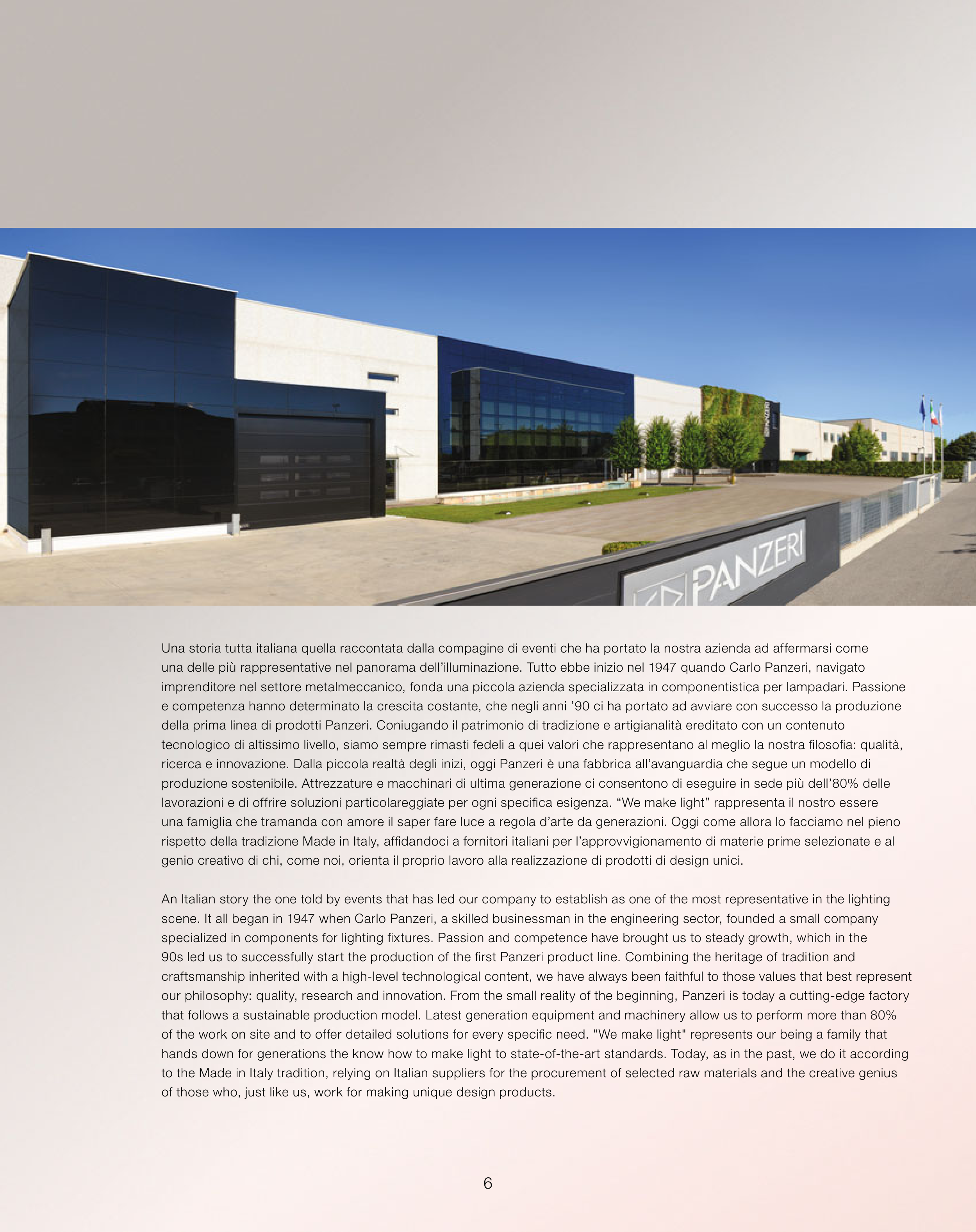 PANZERI

Una storia tutta italiana quella raccontata dalla compagine di eventi che ha portato la nostra azienda ad affermarsi come una delle più rappresentative nel panorama dell'illuminazione. Tutto ebbe inizio nel 1947 quando Carlo Panzeri, navigato imprenditore nel settore metalmeccanico, fonda una piccola azienda specializzata in componentistica per lampadari. Passione e competenza hanno determinato la crescita costante, che negli anni '90 ci ha portato ad avviare con successo la produzione della prima linea di prodotti Panzeri. Coniugando il patrimonio di tradizione e artigianalità ereditato con un contenuto tecnologico di altissimo livello, siamo sempre rimasti fedeli a quei valori che rappresentano al meglio la nostra filosofia: qualità, ricerca e innovazione. Dalla piccola realtà degli inizi, oggi Panzeri è una fabbrica all'avanguardia che segue un modello di produzione sostenibile. Attrezzature e macchinari di ultima generazione ci consentono di eseguire in sede più dell'80% delle lavorazioni e di offrire soluzioni particolareggiate per ogni specifica esigenza. "We make light" rappresenta il nostro essere una famiglia che tramanda con amore il saper fare luce a regola d'arte da generazioni. Oggi come allora lo facciamo nel pieno rispetto della tradizione Made in Italy, affidandoci a fornitori italiani per l'approvvigionamento di materie prime selezionate e al genio creativo di chi, come noi, orienta il proprio lavoro alla realizzazione di prodotti di design unici.

An Italian story the one told by events that has led our company to establish as one of the most representative in the lighting scene. It all began in 1947 when Carlo Panzeri, a skilled businessman in the engineering sector, founded a small company specialized in components for lighting fixtures. Passion and competence have brought us to steady growth, which in the 90s led us to successfully start the production of the first Panzeri product line. Combining the heritage of tradition and craftsmanship inherited with a high-level technological content, we have always been faithful to those values that best represent our philosophy: quality, research and innovation. From the small reality of the beginning, Panzeri is today a cutting-edge factory that follows a sustainable production model. Latest generation equipment and machinery allow us to perform more than 80% of the work on site and to offer detailed solutions for every specific need. "We make light" represents our being a family that hands down for generations the know how to make light to state-of-the-art standards. Today, as in the past, we do it according to the Made in Italy tradition, relying on Italian suppliers for the procurement of selected raw materials and the creative genius of those who, just like us, work for making unique design products.

6